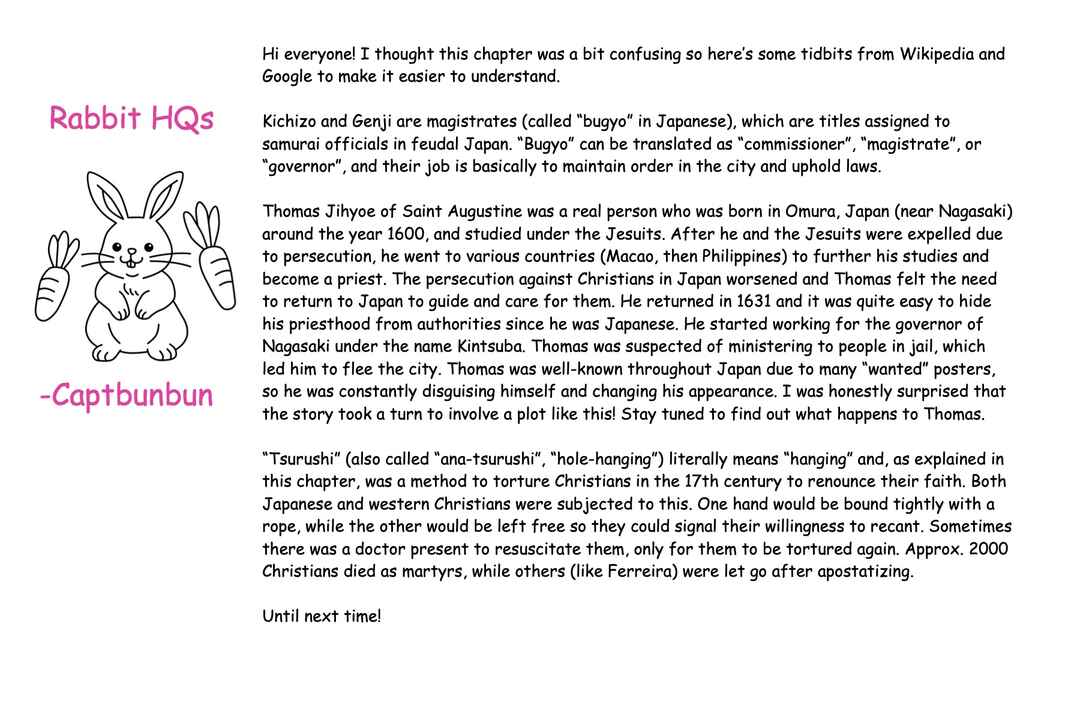 Rabbit HQs

-Captbunbun

Hi everyone! I thought this chapter was a bit confusing so here's some tidbits from Wikipedia and Google to make it easier to understand.

Kichizo and Genji are magistrates (called "bugyo" in Japanese), which are titles assigned to samurai officials in feudal Japan. "Bugyo" can be translated as "commissioner", "magistrate", or "governor", and their job is basically to maintain order in the city and uphold laws.

Thomas Jihyoe of Saint Augustine was a real person who was born in Omura, Japan (near Nagasaki) around the year 1600, and studied under the Jesuits. After he and the Jesuits were expelled due to persecution, he went to various countries (Macao, then Philippines) to further his studies and become a priest. The persecution against Christians in Japan worsened and Thomas felt the need to return to Japan to guide and care for them. He returned in 1631 and it was quite easy to hide his priesthood from authorities since he was Japanese. He started working for the governor of Nagasaki under the name Kintsuba. Thomas was suspected of ministering to people in jail, which led him to flee the city. Thomas was well-known throughout Japan due to many "wanted" posters, so he was constantly disguising himself and changing his appearance. I was honestly surprised that the story took a turn to involve a plot like this! Stay tuned to find out what happens to Thomas.

"Tsurushi" (also called "ana-tsurushi", "hole-hanging") literally means "hanging" and, as explained in this chapter, was a method to torture Christians in the 17th century to renounce their faith. Both Japanese and western Christians were subjected to this. One hand would be bound tightly with a rope, while the other would be left free so they could signal their willingness to recant. Sometimes there was a doctor present to resuscitate them, only for them to be tortured again. Approx. 2000 Christians died as martyrs, while others (like Ferreira) were let go after apostatizing.

Until next time!